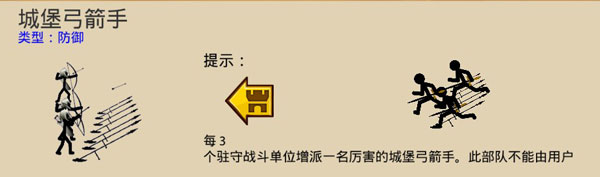 城堡弓箭手
类型：防御

提示：

每 3
个驻守战斗单位增派一名厉害的城堡弓箭手。此部队不能由用户